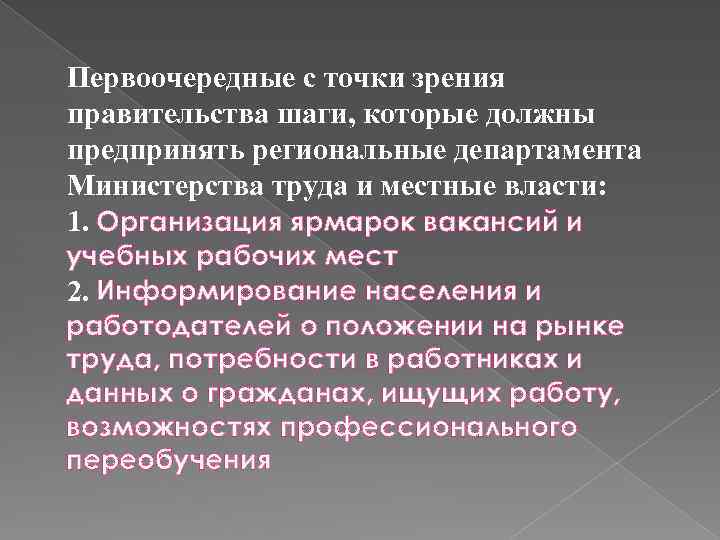 Первоочередные с точки зрения правительства шаги, которые должны предпринять региональные департамента Министерства труда и местные власти:
1. Организация ярмарок вакансий и учебных рабочих мест
2. Информирование населения и работодателей о положении на рынке труда, потребности в работниках и данных о гражданах, ищущих работу, возможностях профессионального переобучения